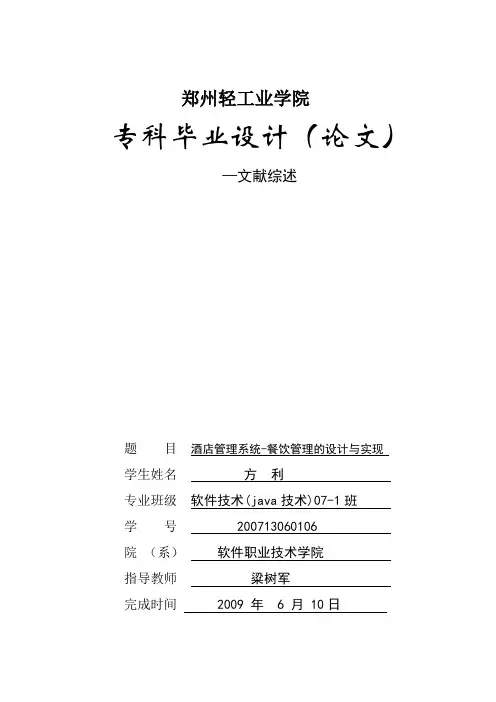 郑州轻工业学院

专科毕业设计（论文）

—文献综述

题　　目　酒店管理系统-餐饮管理的设计与实现

学生姓名　方　利

专业班级　软件技术(java 技术)07-1 班

学　　号　200713060106

院　（系）　软件职业技术学院

指导教师　梁树军

完成时间　2009 年　6 月 10 日